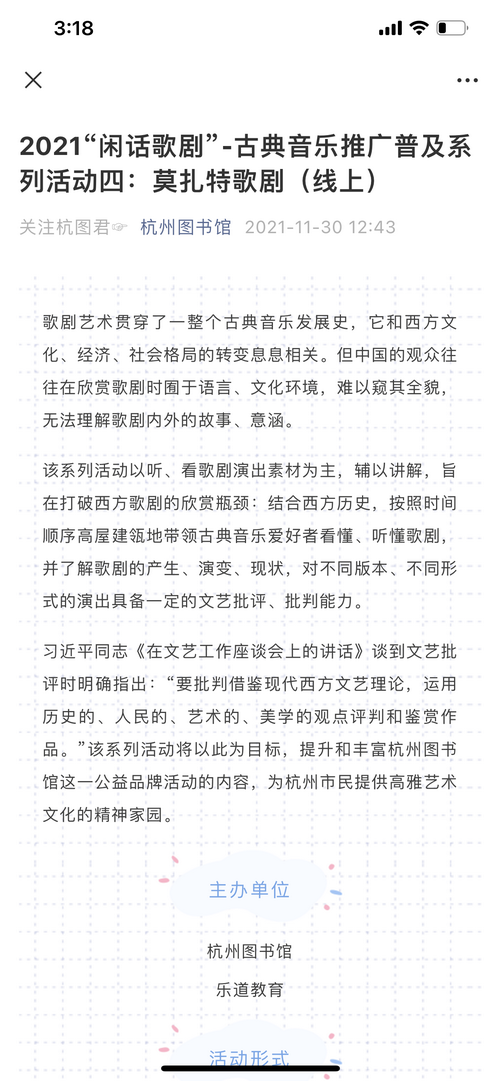 3:18

2021“闲话歌剧”-古典音乐推广普及系列活动四：莫扎特歌剧（线上）

关注杭图君☞ 杭州图书馆 2021-11-30 12:43

歌剧艺术贯穿了一整个古典音乐发展史，它和西方文化、经济、社会格局的转变息息相关。但中国的观众往往在欣赏歌剧时囿于语言、文化环境，难以窥其全貌，无法理解歌剧内外的故事、意涵。

该系列活动以听、看歌剧演出素材为主，辅以讲解，旨在打破西方歌剧的欣赏瓶颈：结合西方历史，按照时间顺序高屋建瓴地带领古典音乐爱好者看懂、听懂歌剧，并了解歌剧的产生、演变、现状，对不同版本、不同形式的演出具备一定的文艺批评、批判能力。

习近平同志《在文艺工作座谈会上的讲话》谈到文艺批评时明确指出：“要批判借鉴现代西方文艺理论，运用历史的、人民的、艺术的、美学的观点评判和鉴赏作品。”该系列活动将以此为目标，提升和丰富杭州图书馆这一公益品牌活动的内容，为杭州市民提供高雅艺术文化的精神家园。

主办单位

杭州图书馆
乐道教育

活动形式